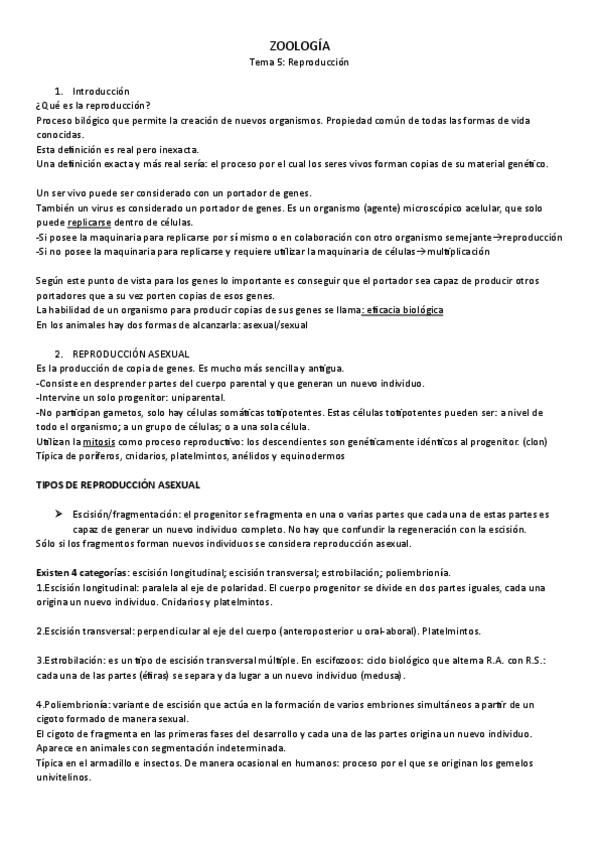 ZOOLOGÍA
Tema 5: Reproducción

1. Introducción
¿Qué es la reproducción?
Proceso bilógico que permite la creación de nuevos organismos. Propiedad común de todas las formas de vida conocidas.
Esta definición es real pero inexacta.
Una definición exacta y más real sería: el proceso por el cual los seres vivos forman copias de su material genético.

Un ser vivo puede ser considerado con un portador de genes.
También un virus es considerado un portador de genes. Es un organismo (agente) microscópico acelular, que solo puede replicarse dentro de células.
-Si posee la maquinaria para replicarse por sí mismo o en colaboración con otro organismo semejante→reproducción
-Si no posee la maquinaria para replicarse y requiere utilizar la maquinaria de células→multiplicación

Según este punto de vista para los genes lo importante es conseguir que el portador sea capaz de producir otros portadores que a su vez porten copias de esos genes.
La habilidad de un organismo para producir copias de sus genes se llama: eficacia biológica
En los animales hay dos formas de alcanzarla: asexual/sexual

2. REPRODUCCIÓN ASEXUAL
Es la producción de copia de genes. Es mucho más sencilla y antigua.
-Consiste en desprender partes del cuerpo parental y que generan un nuevo individuo.
-Intervine un solo progenitor: uniparental.
-No participan gametos, solo hay células somáticas totipotentes. Estas células totipotentes pueden ser: a nivel de todo el organismo; a un grupo de células; o a una sola célula.
Utilizan la mitosis como proceso reproductivo: los descendientes son genéticamente idénticos al progenitor. (clon)
Típica de poríferos, cnidarios, platelmintos, anélidos y equinodermos

TIPOS DE REPRODUCCIÓN ASEXUAL

➢ Escisión/fragmentación: el progenitor se fragmenta en una o varias partes que cada una de estas partes es capaz de generar un nuevo individuo completo. No hay que confundir la regeneración con la escisión.
Sólo si los fragmentos forman nuevos individuos se considera reproducción asexual.

Existen 4 categorías: escisión longitudinal; escisión transversal; estrobilación; poliembrionía.
1.Escisión longitudinal: paralela al eje de polaridad. El cuerpo progenitor se divide en dos partes iguales, cada una origina un nuevo individuo. Cnidarios y platelmintos.

2.Escisión transversal: perpendicular al eje del cuerpo (anteroposterior u oral-aboral). Platelmintos.

3.Estrobilación: es un tipo de escisión transversal múltiple. En escifozoos: ciclo biológico que alterna R.A. con R.S.: cada una de las partes (éfiras) se separa y da lugar a un nuevo individuo (medusa).

4.Poliembrionía: variante de escisión que actúa en la formación de varios embriones simultáneos a partir de un cigoto formado de manera sexual.
El cigoto de fragmenta en las primeras fases del desarrollo y cada una de las partes origina un nuevo individuo.
Aparece en animales con segmentación indeterminada.
Típica en el armadillo e insectos. De manera ocasional en humanos: proceso por el que se originan los gemelos univitelinos.